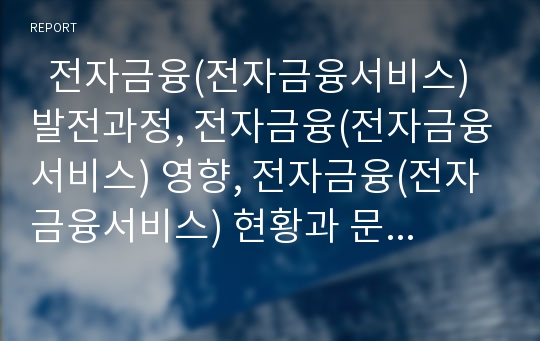 REPORT

전자금융(전자금융서비스) 발전과정, 전자금융(전자금융서비스) 영향, 전자금융(전자금융서비스) 현황과 문...